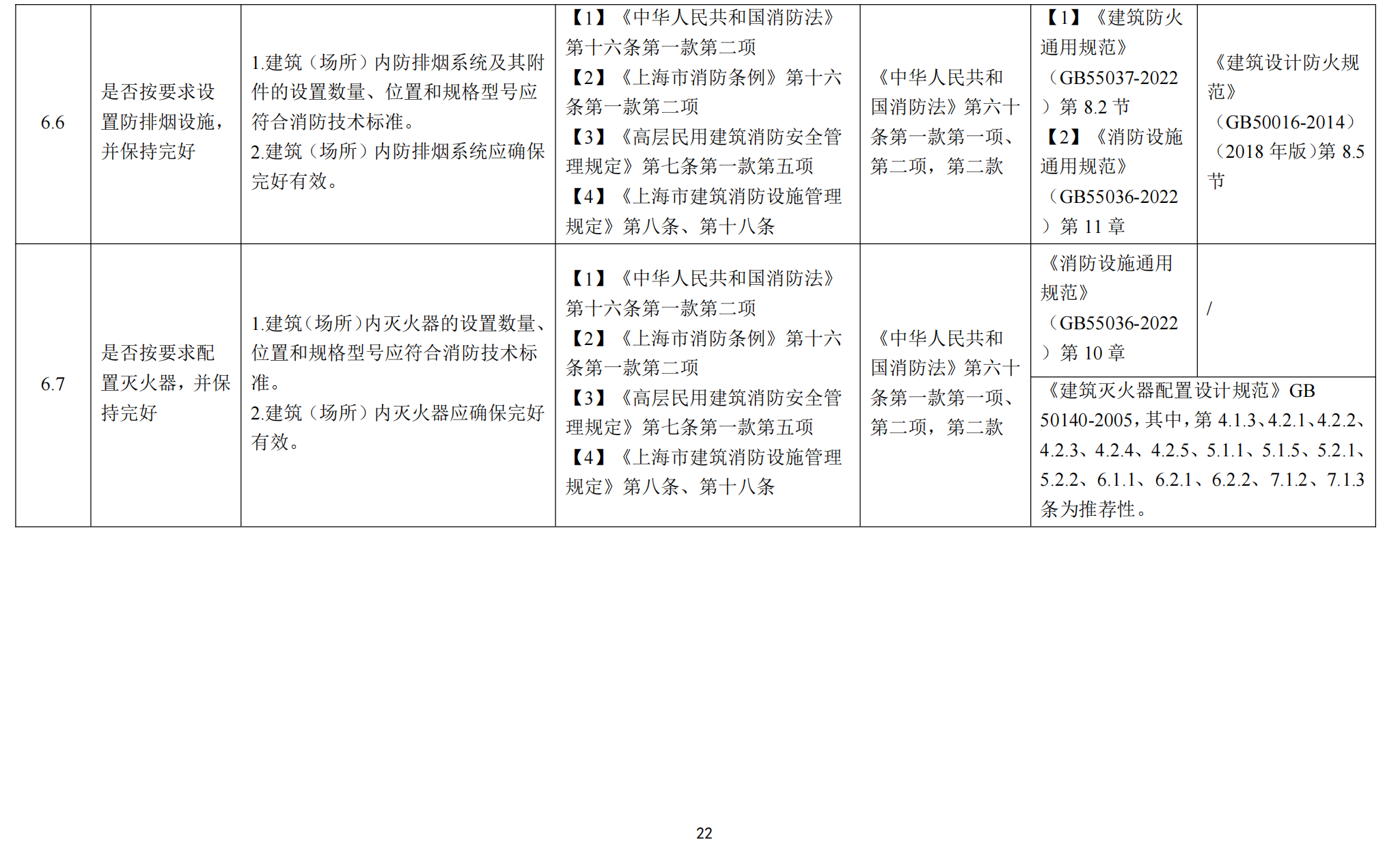 | 6.6 | 是否按要求设置防排烟设施，并保持完好 | 1.建筑（场所）内防排烟系统及其附件的设置数量、位置和规格型号应符合消防技术标准。2.建筑（场所）内防排烟系统应确保完好有效。 | 【1】《中华人民共和国消防法》第十六条第一款第二项【2】《上海市消防条例》第十六条第一款第二项【3】《高层民用建筑消防安全管理规定》第七条第一款第五项【4】《上海市建筑消防设施管理规定》第八条、第十八条 | 《中华人民共和国消防法》第六十条第一款第一项、第二项，第二款 | 【1】《建筑防火通用规范》（GB55037-2022）第8.2节【2】《消防设施通用规范》（GB55036-2022）第11章 | 《建筑设计防火规范》（GB50016-2014）（2018年版）第8.5节 |
|---|---|---|---|---|---|---|
| 6.7 | 是否按要求配置灭火器，并保持完好 | 1.建筑(场所)内灭火器的设置数量、位置和规格型号应符合消防技术标准。2.建筑（场所）内灭火器应确保完好有效。 | 【1】《中华人民共和国消防法》第十六条第一款第二项【2】《上海市消防条例》第十六条第一款第二项【3】《高层民用建筑消防安全管理规定》第七条第一款第五项【4】《上海市建筑消防设施管理规定》第八条、第十八条 | 《中华人民共和国消防法》第六十条第一款第一项、第二项，第二款 | 《消防设施通用规范》（GB55036-2022）第10章 | / |
|  |  |  |  |  | 《建筑灭火器配置设计规范》GB 50140-2005，其中，第4.1.3、4.2.1、4.2.2、4.2.3、4.2.4、4.2.5、5.1.1、5.1.5、5.2.1、5.2.2、6.1.1、6.2.1、6.2.2、7.1.2、7.1.3条为推荐性。 |  |

22